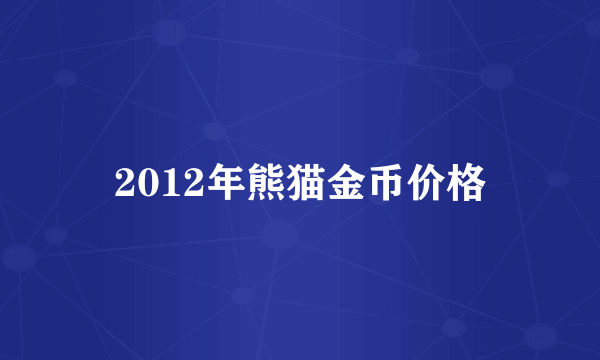 2012年熊猫金币价格